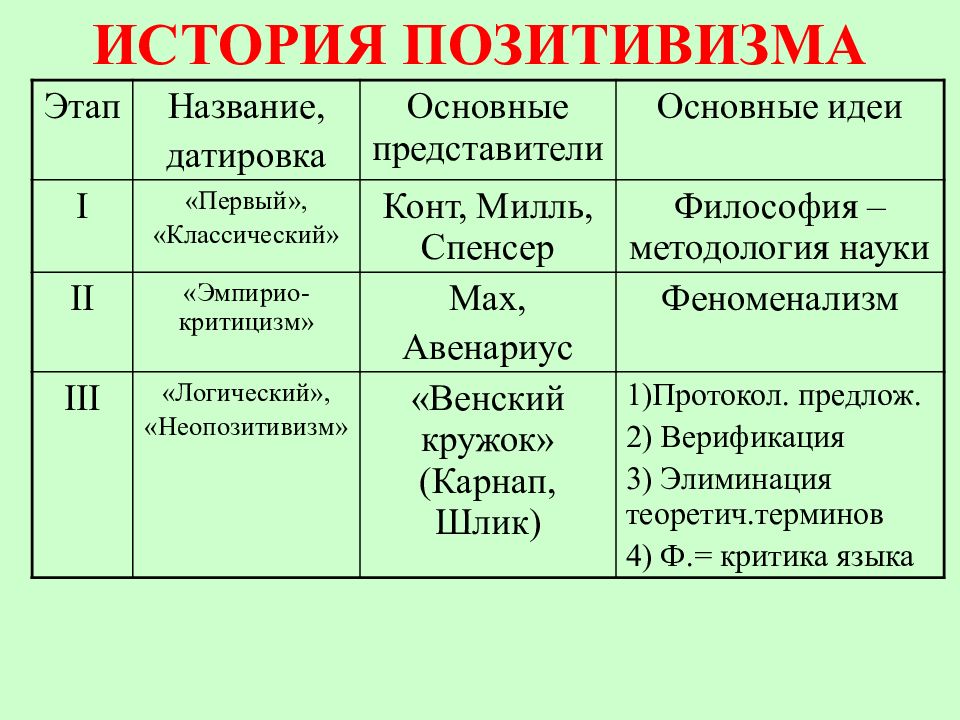 ИСТОРИЯ ПОЗИТИВИЗМА

| Этап | Название, датировка | Основные представители | Основные идеи |
|---|---|---|---|
| I | «Первый», «Классический» | Конт, Милль, Спенсер | Философия – методология науки |
| II | «Эмпирио-критицизм» | Мах, Авенариус | Феноменализм |
| III | «Логический», «Неопозитивизм» | «Венский кружок» (Карнап, Шлик) | 1)Протокол. предлож. 2) Верификация 3) Элиминация теоретич.терминов 4) Ф.= критика языка |